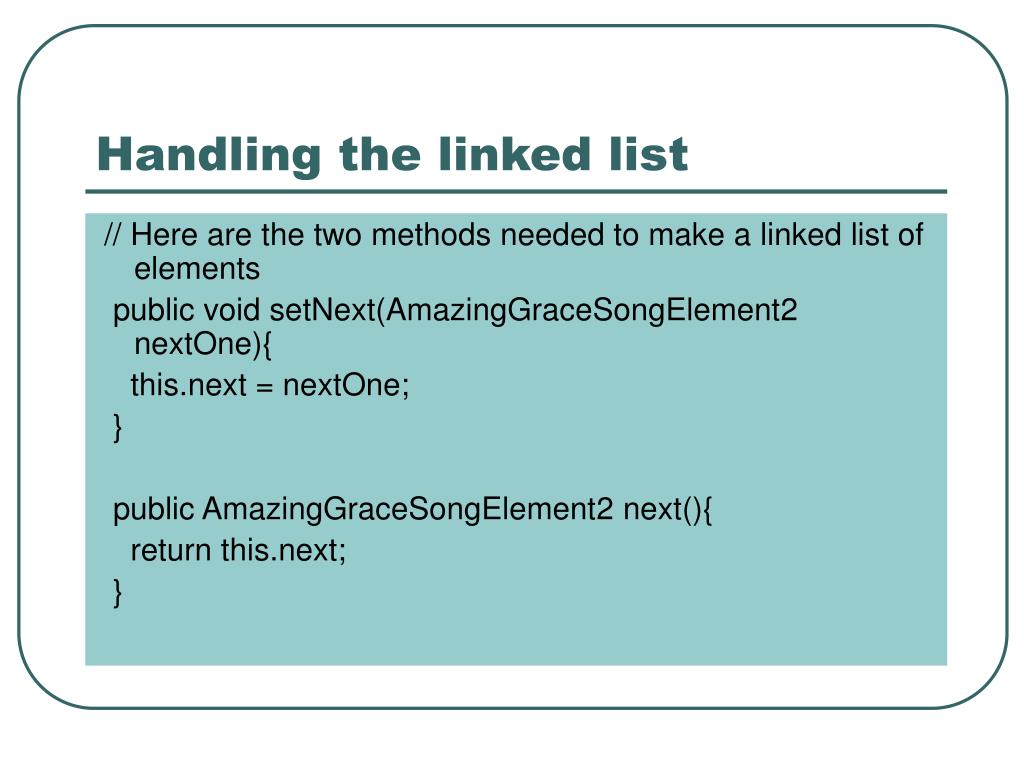 Handling the linked list

// Here are the two methods needed to make a linked list of elements
public void setNext(AmazingGraceSongElement2 nextOne){
this.next = nextOne;
}

public AmazingGraceSongElement2 next(){
return this.next;
}